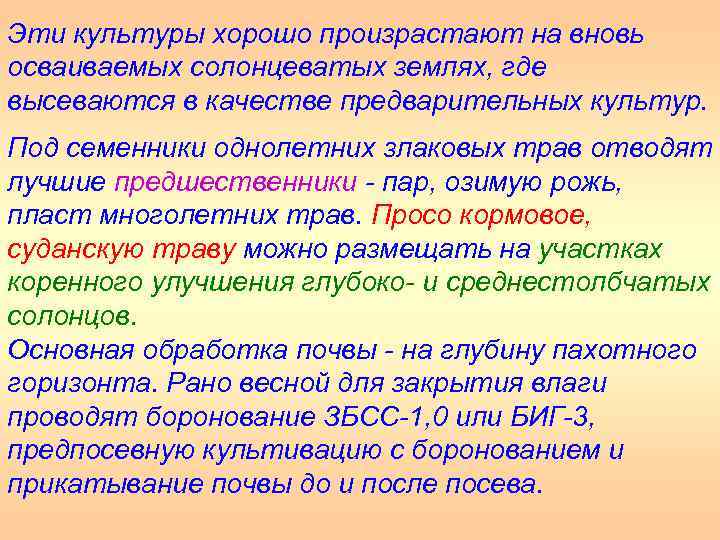 Эти культуры хорошо произрастают на вновь осваиваемых солонцеватых землях, где высеваются в качестве предварительных культур.

Под семенники однолетних злаковых трав отводят лучшие предшественники - пар, озимую рожь, пласт многолетних трав. Просо кормовое, суданскую траву можно размещать на участках коренного улучшения глубоко- и среднестолбчатых солонцов.
Основная обработка почвы - на глубину пахотного горизонта. Рано весной для закрытия влаги проводят боронование ЗБСС-1,0 или БИГ-3, предпосевную культивацию с боронованием и прикатывание почвы до и после посева.